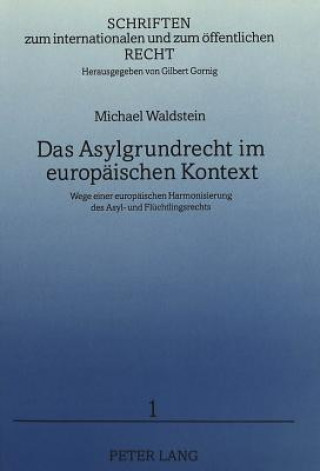 SCHRIFTEN
zum internationalen und zum öffentlichen
RECHT
Herausgegeben von Gilbert Gornig

Michael Waldstein

Das Asylgrundrecht im europäischen Kontext

Wege einer europäischen Harmonisierung des Asyl- und Flüchtlingsrechts

1

PETER LANG